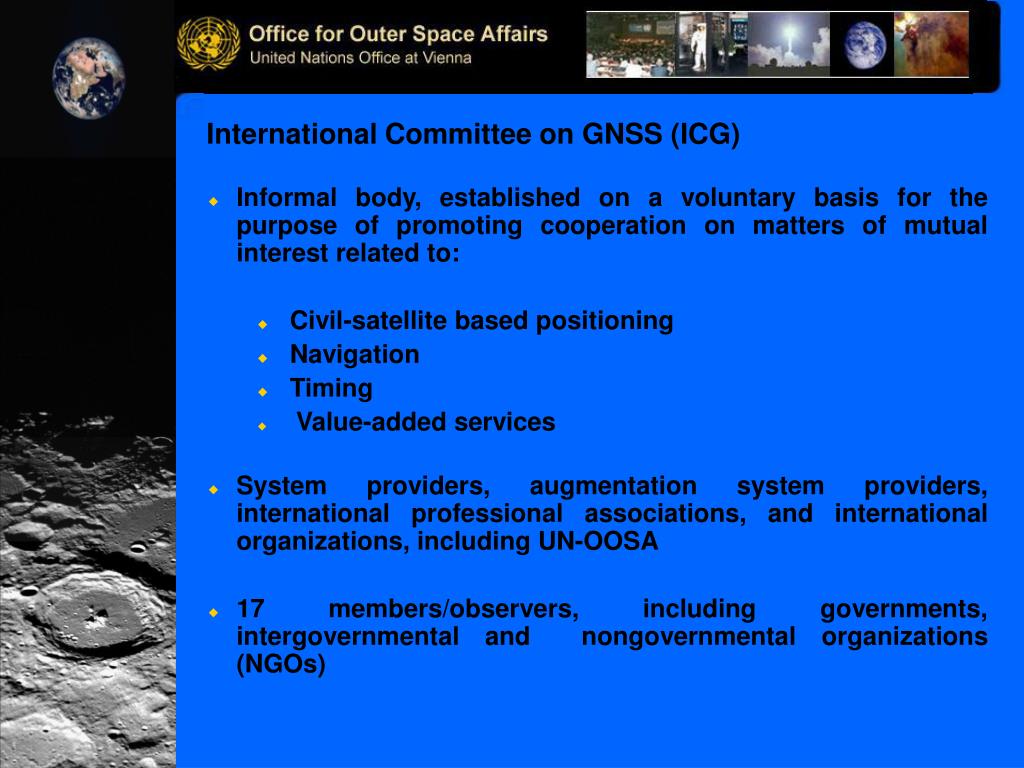 Office for Outer Space Affairs
United Nations Office at Vienna

International Committee on GNSS (ICG)

Informal body, established on a voluntary basis for the purpose of promoting cooperation on matters of mutual interest related to:

Civil-satellite based positioning
Navigation
Timing
Value-added services

System providers, augmentation system providers, international professional associations, and international organizations, including UN-OOSA

17 members/observers, including governments, intergovernmental and nongovernmental organizations (NGOs)